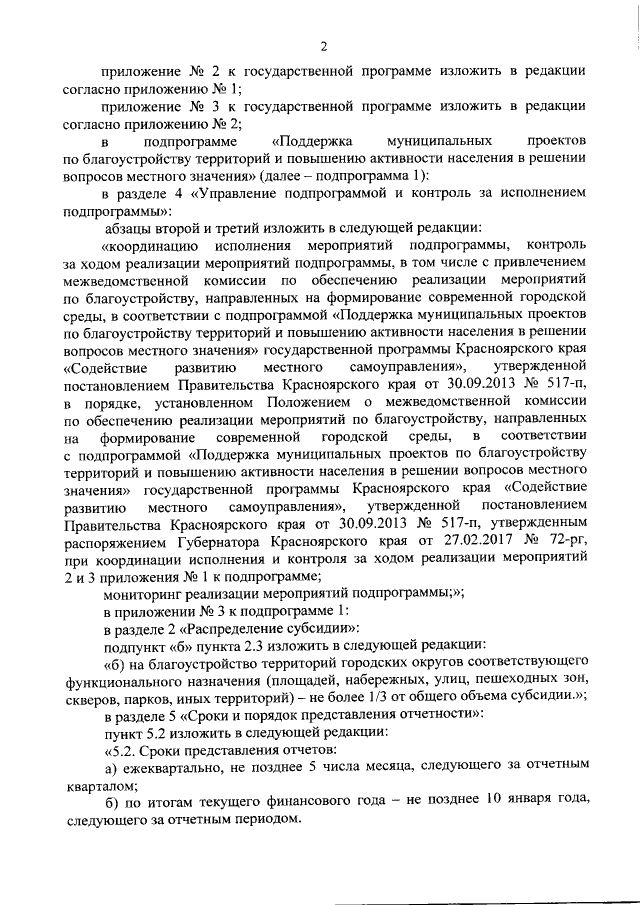 2

приложение № 2 к государственной программе изложить в редакции согласно приложению № 1;

приложение № 3 к государственной программе изложить в редакции согласно приложению № 2;

в подпрограмме «Поддержка муниципальных проектов по благоустройству территорий и повышению активности населения в решении вопросов местного значения» (далее – подпрограмма 1):

в разделе 4 «Управление подпрограммой и контроль за исполнением подпрограммы»:

абзацы второй и третий изложить в следующей редакции:

«координацию исполнения мероприятий подпрограммы, контроль за ходом реализации мероприятий подпрограммы, в том числе с привлечением межведомственной комиссии по обеспечению реализации мероприятий по благоустройству, направленных на формирование современной городской среды, в соответствии с подпрограммой «Поддержка муниципальных проектов по благоустройству территорий и повышению активности населения в решении вопросов местного значения» государственной программы Красноярского края «Содействие развитию местного самоуправления», утвержденной постановлением Правительства Красноярского края от 30.09.2013 № 517-п, в порядке, установленном Положением о межведомственной комиссии по обеспечению реализации мероприятий по благоустройству, направленных на формирование современной городской среды, в соответствии с подпрограммой «Поддержка муниципальных проектов по благоустройству территорий и повышению активности населения в решении вопросов местного значения» государственной программы Красноярского края «Содействие развитию местного самоуправления», утвержденной постановлением Правительства Красноярского края от 30.09.2013 № 517-п, утвержденным распоряжением Губернатора Красноярского края от 27.02.2017 № 72-рг, при координации исполнения и контроля за ходом реализации мероприятий 2 и 3 приложения № 1 к подпрограмме;

мониторинг реализации мероприятий подпрограммы;»;

в приложении № 3 к подпрограмме 1:

в разделе 2 «Распределение субсидии»:

подпункт «б» пункта 2.3 изложить в следующей редакции:

«б) на благоустройство территорий городских округов соответствующего функционального назначения (площадей, набережных, улиц, пешеходных зон, скверов, парков, иных территорий) – не более 1/3 от общего объема субсидии.»;

в разделе 5 «Сроки и порядок представления отчетности»:

пункт 5.2 изложить в следующей редакции:

«5.2. Сроки представления отчетов:

а) ежеквартально, не позднее 5 числа месяца, следующего за отчетным кварталом;

б) по итогам текущего финансового года – не позднее 10 января года, следующего за отчетным периодом.